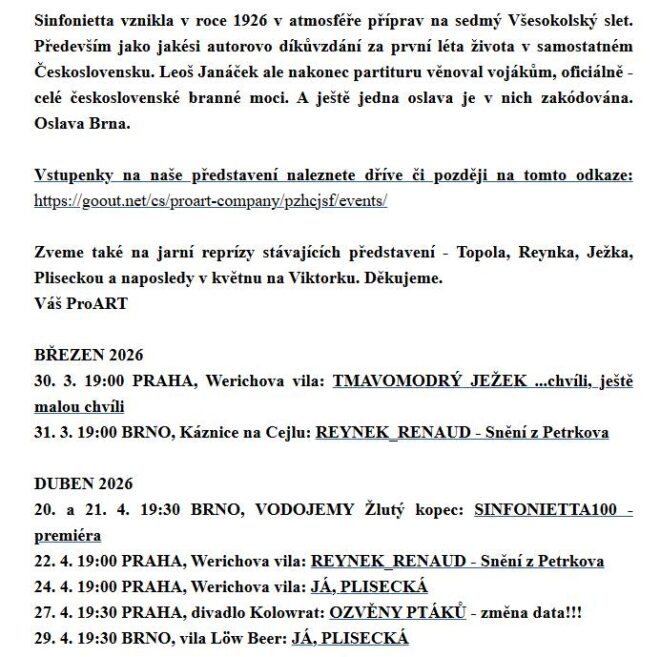 Sinfonietta vznikla v roce 1926 v atmosféře příprav na sedmý Všesokolský slet. Především jako jakési autorovo díkůvzdání za první léta života v samostatném Československu. Leoš Janáček ale nakonec partituru věnoval vojákům, oficiálně - celé československé branné moci. A ještě jedna oslava je v nich zakódována. Oslava Brna.

Vstupenky na naše představení naleznete dříve či později na tomto odkaze: https://goout.net/cs/proart-company/pzhcjsf/events/

Zveme také na jarní reprízy stávajících představení - Topola, Reynka, Ježka, Pliseckou a naposledy v květnu na Viktorku. Děkujeme.
Váš ProART

BŘEZEN 2026
30. 3. 19:00 PRAHA, Werichova vila: TMAVOMODRÝ JEŽEK ...chvíli, ještě malou chvíli
31. 3. 19:00 BRNO, Káznice na Cejlu: REYNEK_RENAUD - Snění z Petrkova

DUBEN 2026
20. a 21. 4. 19:30 BRNO, VODOJEMY Žlutý kopec: SINFONIETTA100 - premiéra
22. 4. 19:00 PRAHA, Werichova vila: REYNEK_RENAUD - Snění z Petrkova
24. 4. 19:00 PRAHA, Werichova vila: JÁ, PLISECKÁ
27. 4. 19:30 PRAHA, divadlo Kolowrat: OZVĚNY PTÁKŮ - změna data!!!
29. 4. 19:30 BRNO, vila Löw Beer: JÁ, PLISECKÁ